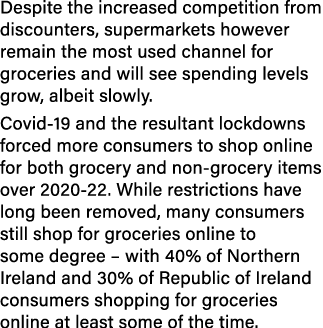 Despite the increased competition from discounters, supermarkets however remain the most used channel for groceries and will see spending levels grow, albeit slowly.

Covid-19 and the resultant lockdowns forced more consumers to shop online for both grocery and non-grocery items over 2020-22. While restrictions have long been removed, many consumers still shop for groceries online to some degree – with 40% of Northern Ireland and 30% of Republic of Ireland consumers shopping for groceries online at least some of the time.